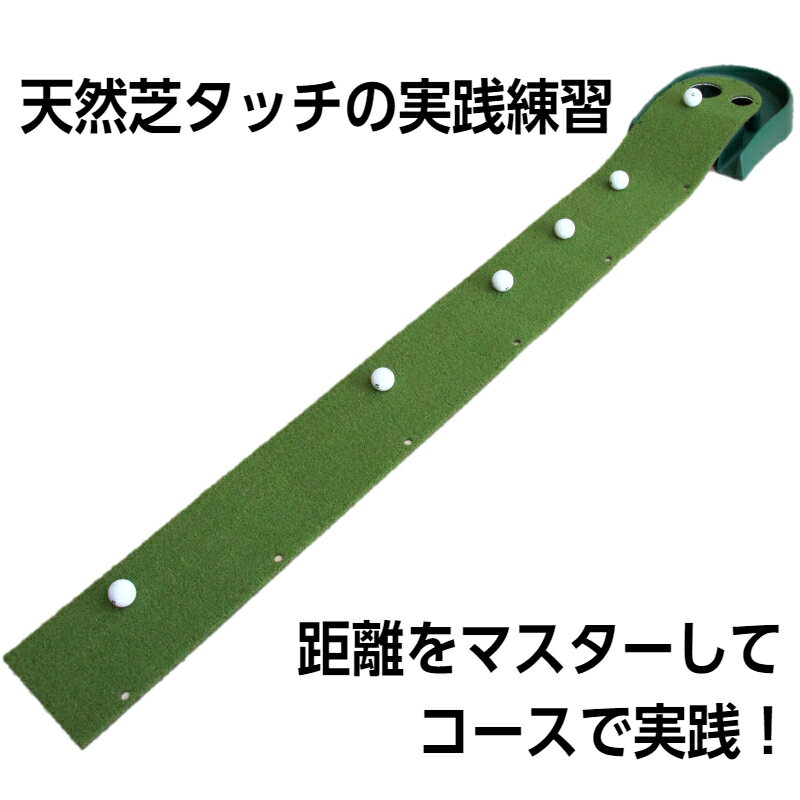 天然芝タッチの実践練習

距離をマスターして
コースで実践！